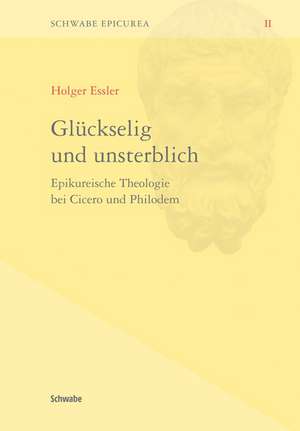 SCHWABE EPICUREA II

Holger Essler

Glückselig und unsterblich

Epikureische Theologie bei Cicero und Philodem

Schwabe